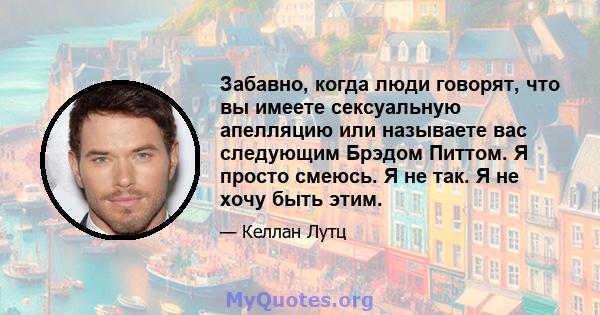 Забавно, когда люди говорят, что вы имеете сексуальную апелляцию или называете вас следующим Брэдом Питтом. Я просто смеюсь. Я не так. Я не хочу быть этим.

— Келлан Лутц

MyQuotes.org